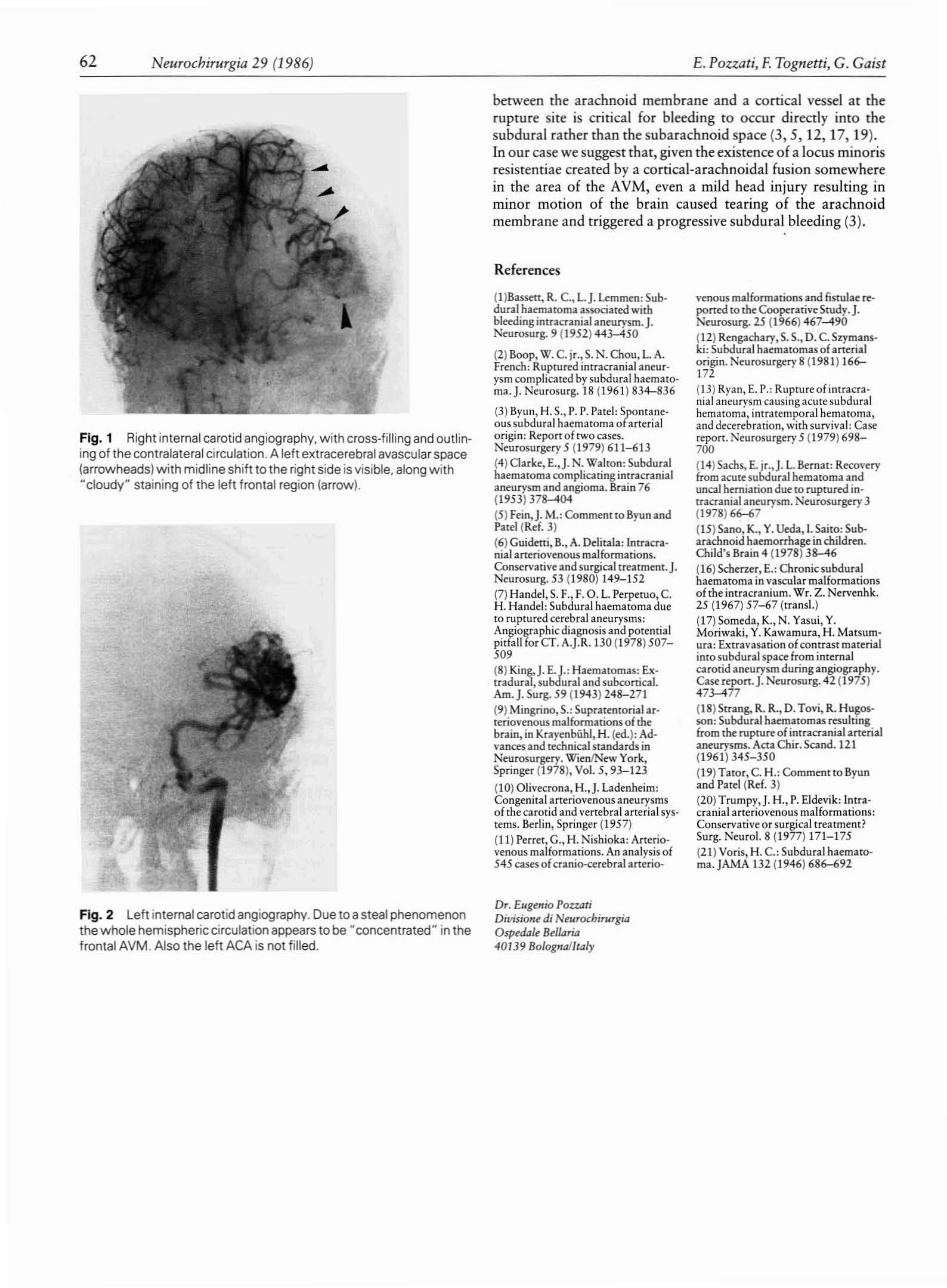 62 Neurochirurgia 29 (1986) E. Pozzati, F. Tognetti, G. Gaist

Fig. 1 Right internal carotid angiography, with cross-filling and outlining of the contralateral circulation. A left extracerebral avascular space (arrowheads) with midline shift to the right side is visible, along with "cloudy" staining of the left frontal region (arrow).

Fig. 2 Left internal carotid angiography. Due to a steal phenomenon the whole hemispheric circulation appears to be "concentrated" in the frontal AVM. Also the left ACA is not filled.

between the arachnoid membrane and a cortical vessel at the rupture site is critical for bleeding to occur directly into the subdural rather than the subarachnoid space (3, 5, 12, 17, 19). In our case we suggest that, given the existence of a locus minoris resistentiae created by a cortical-arachnoidal fusion somewhere in the area of the AVM, even a mild head injury resulting in minor motion of the brain caused tearing of the arachnoid membrane and triggered a progressive subdural bleeding (3).

References

(1)Bassett, R. C., L. J. Lemmen: Subdural haematoma associated with bleeding intracranial aneurysm. J. Neurosurg. 9 (1952) 443–450

(2) Boop, W. C. jr., S. N. Chou, L. A. French: Ruptured intracranial aneurysm complicated by subdural haematoma. J. Neurosurg. 18 (1961) 834–836

(3) Byun, H. S., P. P. Patel: Spontaneous subdural haematoma of arterial origin: Report of two cases. Neurosurgery 5 (1979) 611–613

(4) Clarke, E., J. N. Walton: Subdural haematoma complicating intracranial aneurysm and angioma. Brain 76 (1953) 378–404

(5) Fein, J. M.: Comment to Byun and Patel (Ref. 3)

(6) Guidetti, B., A. Delitala: Intracranial arteriovenous malformations. Conservative and surgical treatment. J. Neurosurg. 53 (1980) 149–152

(7) Handel, S. F., F. O. L. Perpetuo, C. H. Handel: Subdural haematoma due to ruptured cerebral aneurysms: Angiographic diagnosis and potential pitfall for CT. A.J.R. 130 (1978) 507–509

(8) King, J. E. J.: Haematomas: Extradural, subdural and subcortical. Am. J. Surg. 59 (1943) 248–271

(9) Mingrino, S.: Supratentorial arteriovenous malformations of the brain, in Krayenbühl, H. (ed.): Advances and technical standards in Neurosurgery. Wien/New York, Springer (1978), Vol. 5, 93–123

(10) Olivecrona, H., J. Ladenheim: Congenital arteriovenous aneurysms of the carotid and vertebral arterial systems. Berlin, Springer (1957)

(11) Perret, G., H. Nishioka: Arteriovenous malformations. An analysis of 545 cases of cranio-cerebral arteriovenous malformations and fistulae reported to the Cooperative Study. J. Neurosurg. 25 (1966) 467–490

(12) Rengachary, S. S., D. C. Szymanski: Subdural haematomas of arterial origin. Neurosurgery 8 (1981) 166–172

(13) Ryan, E. P.: Rupture of intracranial aneurysm causing acute subdural hematoma, intratemporal hematoma, and decerebration, with survival: Case report. Neurosurgery 5 (1979) 698–700

(14) Sachs, E. jr., J. L. Bernat: Recovery from acute subdural hematoma and uncal herniation due to ruptured intracranial aneurysm. Neurosurgery 3 (1978) 66–67

(15) Sano, K., Y. Ueda, I. Saito: Subarachnoid haemorrhage in children. Child's Brain 4 (1978) 38–46

(16) Scherzer, E.: Chronic subdural haematoma in vascular malformations of the intracranium. Wr. Z. Nervenhk. 25 (1967) 57–67 (transl.)

(17) Someda, K., N. Yasui, Y. Moriwaki, Y. Kawamura, H. Matsumura: Extravasation of contrast material into subdural space from internal carotid aneurysm during angiography. Case report. J. Neurosurg. 42 (1975) 473–477

(18) Strang, R. R., D. Tovi, R. Hugosson: Subdural haematomas resulting from the rupture of intracranial arterial aneurysms. Acta Chir. Scand. 121 (1961) 345–350

(19) Tator, C. H.: Comment to Byun and Patel (Ref. 3)

(20) Trumpy, J. H., P. Eldevik: Intracranial arteriovenous malformations: Conservative or surgical treatment? Surg. Neurol. 8 (1977) 171–175

(21) Voris, H. C.: Subdural haematoma. JAMA 132 (1946) 686–692

Dr. Eugenio Pozzati
Divisione di Neurochirurgia
Ospedale Bellaria
40139 Bologna/Italy